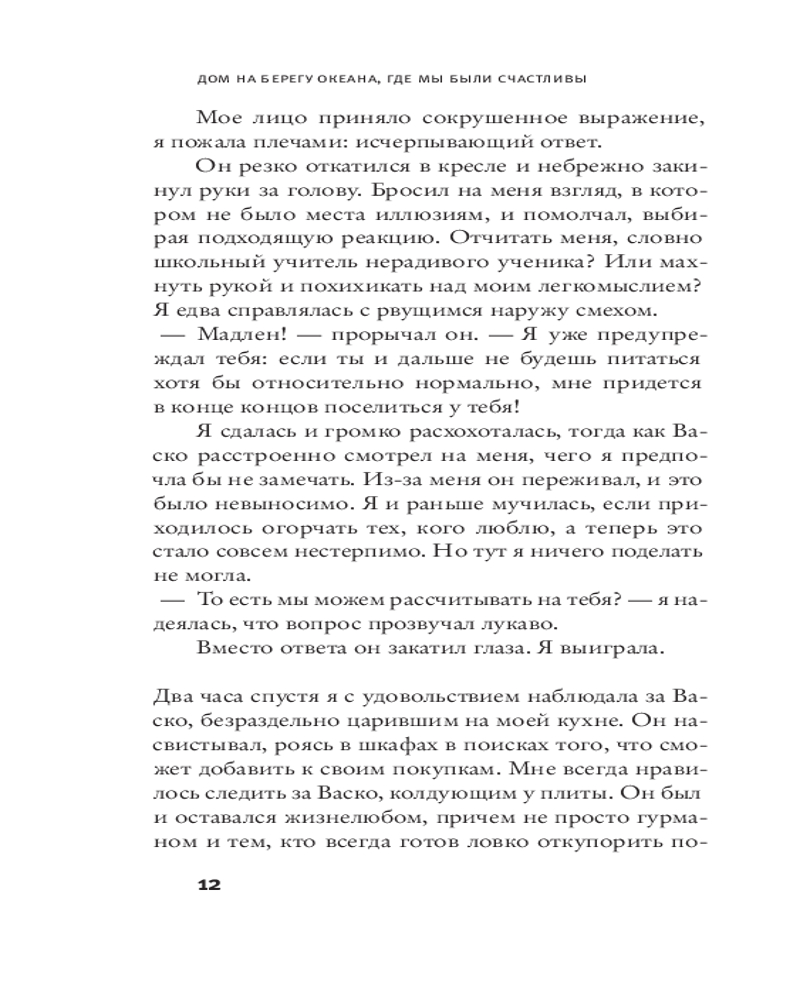 ДОМ НА БЕРЕГУ ОКЕАНА, ГДЕ МЫ БЫЛИ СЧАСТЛИВЫ

Мое лицо приняло сокрушенное выражение, я пожала плечами: исчерпывающий ответ.

Он резко откатился в кресле и небрежно закинул руки за голову. Бросил на меня взгляд, в котором не было места иллюзиям, и помолчал, выбирая подходящую реакцию. Отчитать меня, словно школьный учитель нерадивого ученика? Или махнуть рукой и похихикать над моим легкомыслием? Я едва справлялась с рвущимся наружу смехом.

— Мадлен! — прорычал он. — Я уже предупреждал тебя: если ты и дальше не будешь питаться хотя бы относительно нормально, мне придется в конце концов поселиться у тебя!

Я сдалась и громко расхохоталась, тогда как Васко расстроенно смотрел на меня, чего я предпочла бы не замечать. Из-за меня он переживал, и это было невыносимо. Я и раньше мучилась, если приходилось огорчать тех, кого люблю, а теперь это стало совсем нестерпимо. Но тут я ничего поделать не могла.

— То есть мы можем рассчитывать на тебя? — я надеялась, что вопрос прозвучал лукаво.

Вместо ответа он закатил глаза. Я выиграла.

Два часа спустя я с удовольствием наблюдала за Васко, безраздельно царившим на моей кухне. Он насвистывал, роясь в шкафах в поисках того, что сможет добавить к своим покупкам. Мне всегда нравилось следить за Васко, колдующим у плиты. Он был и оставался жизнелюбом, причем не просто гурманом и тем, кто всегда готов ловко откупорить по-

12